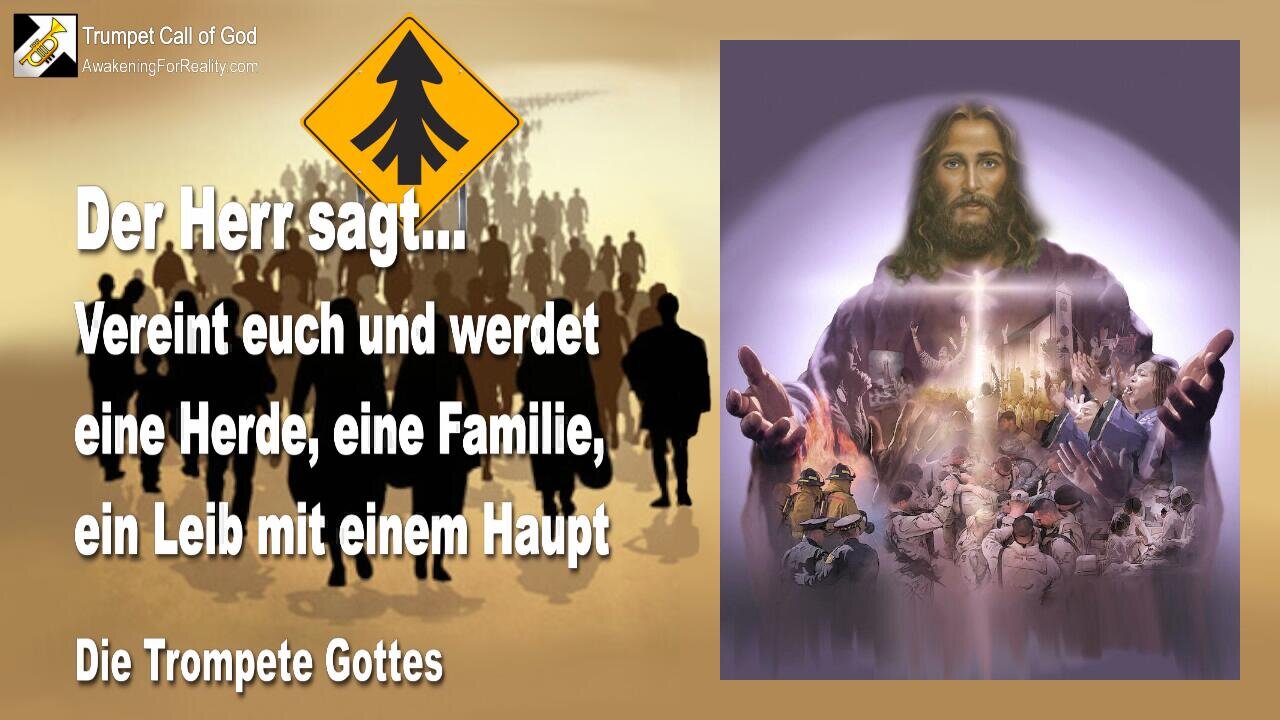 Trumpet Call of God
AwakeningForReality.com

Der Herr sagt...
Vereint euch und werdet eine Herde, eine Familie, ein Leib mit einem Haupt

Die Trompete Gottes